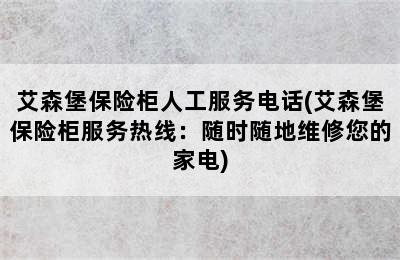 艾森堡保险柜人工服务电话(艾森堡保险柜服务热线：随时随地维修您的家电)